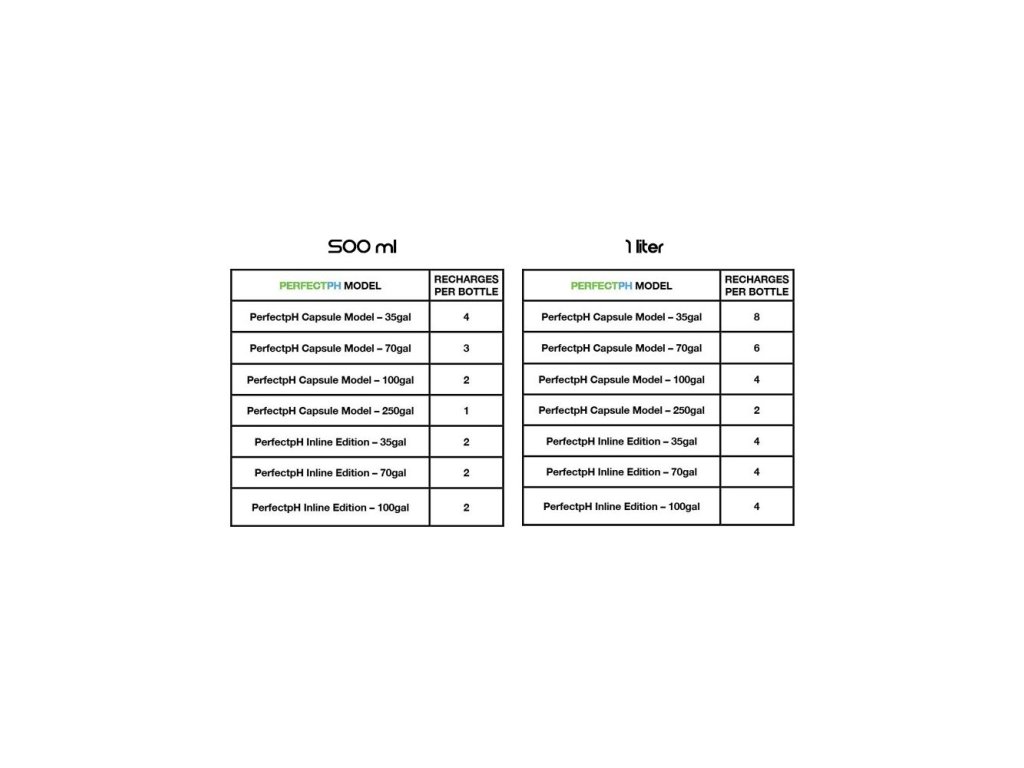 500 ml

| PERFECTPH MODEL | RECHARGES PER BOTTLE |
|---|---|
| PerfectpH Capsule Model – 35gal | 4 |
| PerfectpH Capsule Model – 70gal | 3 |
| PerfectpH Capsule Model – 100gal | 2 |
| PerfectpH Capsule Model – 250gal | 1 |
| PerfectpH Inline Edition – 35gal | 2 |
| PerfectpH Inline Edition – 70gal | 2 |
| PerfectpH Inline Edition – 100gal | 2 |

1 liter

| PERFECTPH MODEL | RECHARGES PER BOTTLE |
|---|---|
| PerfectpH Capsule Model – 35gal | 8 |
| PerfectpH Capsule Model – 70gal | 6 |
| PerfectpH Capsule Model – 100gal | 4 |
| PerfectpH Capsule Model – 250gal | 2 |
| PerfectpH Inline Edition – 35gal | 4 |
| PerfectpH Inline Edition – 70gal | 4 |
| PerfectpH Inline Edition – 100gal | 4 |